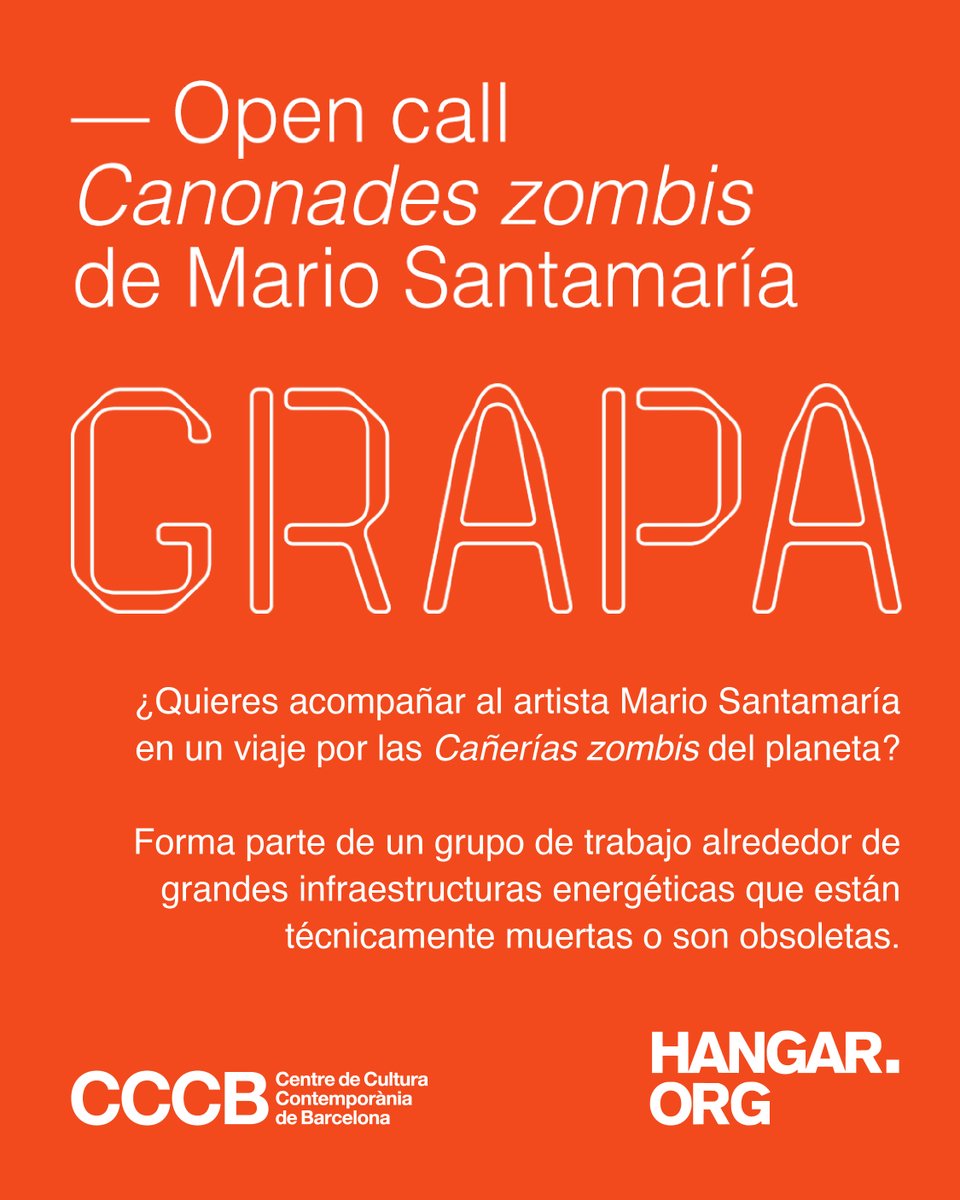 — Open call
Canonades zombis
de Mario Santamaría

GRAPA

¿Quieres acompañar al artista Mario Santamaría en un viaje por las Cañerías zombis del planeta?

Forma parte de un grupo de trabajo alrededor de grandes infraestructuras energéticas que están técnicamente muertas o son obsoletas.

CCCB Centre de Cultura Contemporània de Barcelona

HANGAR.
ORG